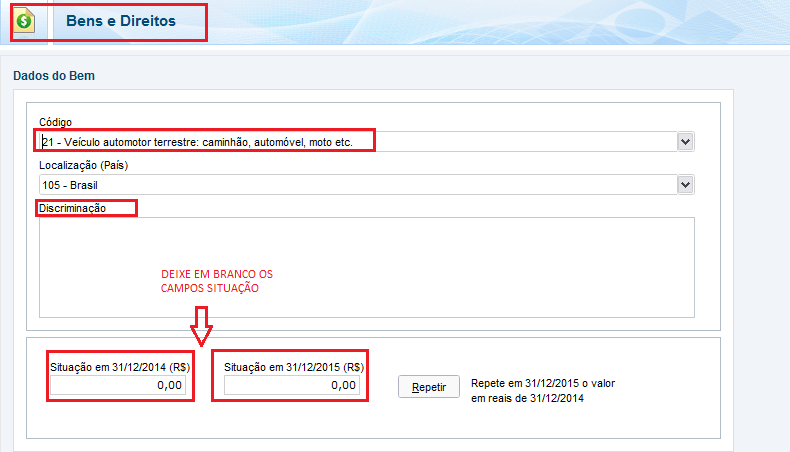 Bens e Direitos

Dados do Bem

Código

21 - Veículo automotor terrestre: caminhão, automóvel, moto etc.

Localização (País)

105 - Brasil

Discriminação

DEIXE EM BRANCO OS CAMPOS SITUAÇÃO

Situação em 31/12/2014 (R$)

0,00

Situação em 31/12/2015 (R$)

0,00

Repetir

Repete em 31/12/2015 o valor em reais de 31/12/2014